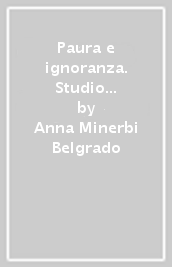 Paura e ignoranza. Studio…

by

Anna Minerbi Belgrado